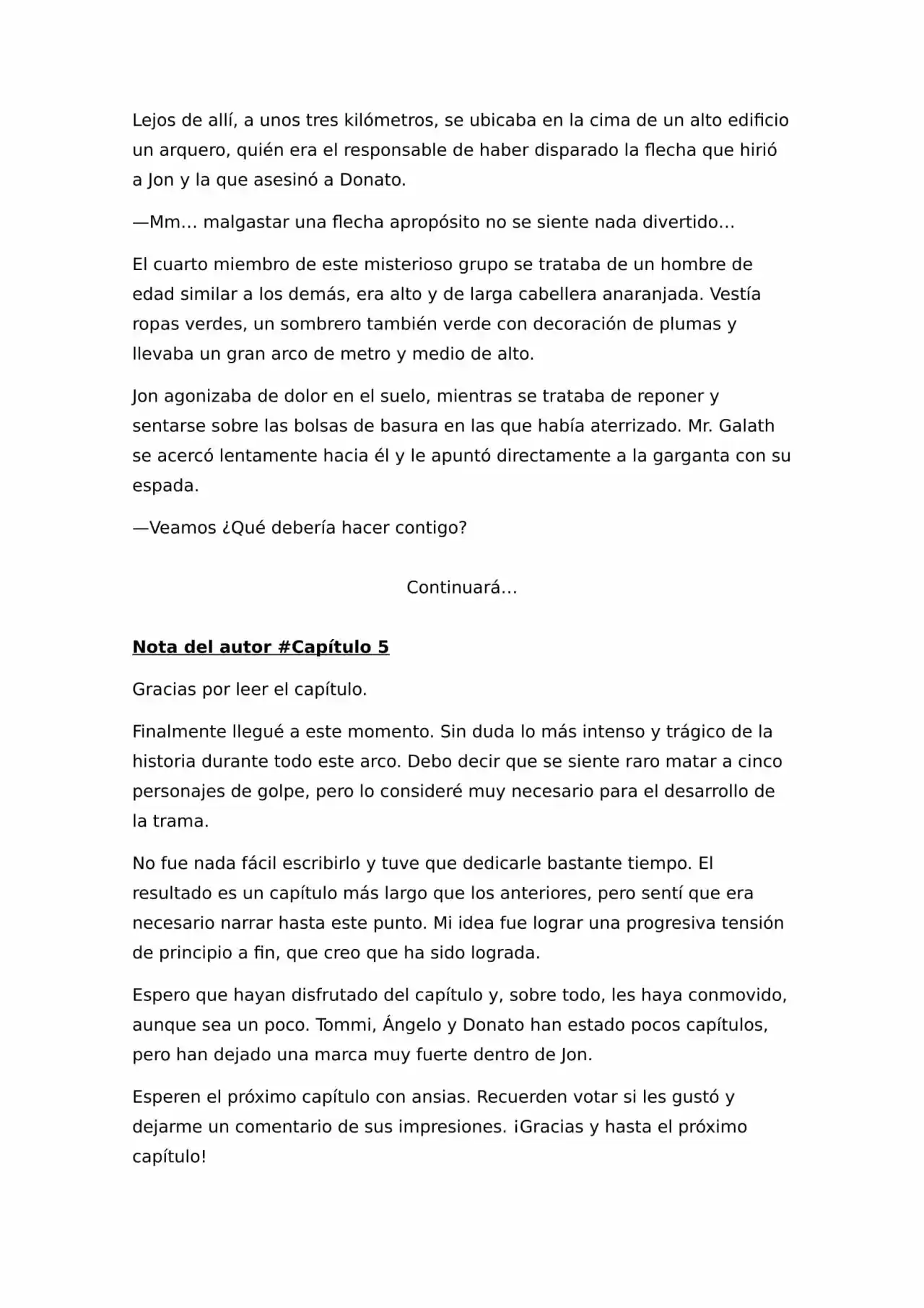 Lejos de allí, a unos tres kilómetros, se ubicaba en la cima de un alto edificio un arquero, quién era el responsable de haber disparado la flecha que hirió a Jon y la que asesinó a Donato.

—Mm… malgastar una flecha apropósito no se siente nada divertido…

El cuarto miembro de este misterioso grupo se trataba de un hombre de edad similar a los demás, era alto y de larga cabellera anaranjada. Vestía ropas verdes, un sombrero también verde con decoración de plumas y llevaba un gran arco de metro y medio de alto.

Jon agonizaba de dolor en el suelo, mientras se trataba de reponer y sentarse sobre las bolsas de basura en las que había aterrizado. Mr. Galath se acercó lentamente hacia él y le apuntó directamente a la garganta con su espada.

—Veamos ¿Qué debería hacer contigo?

Continuará…

Nota del autor #Capítulo 5

Gracias por leer el capítulo.

Finalmente llegué a este momento. Sin duda lo más intenso y trágico de la historia durante todo este arco. Debo decir que se siente raro matar a cinco personajes de golpe, pero lo consideré muy necesario para el desarrollo de la trama.

No fue nada fácil escribirlo y tuve que dedicarle bastante tiempo. El resultado es un capítulo más largo que los anteriores, pero sentí que era necesario narrar hasta este punto. Mi idea fue lograr una progresiva tensión de principio a fin, que creo que ha sido lograda.

Espero que hayan disfrutado del capítulo y, sobre todo, les haya conmovido, aunque sea un poco. Tommi, Ángelo y Donato han estado pocos capítulos, pero han dejado una marca muy fuerte dentro de Jon.

Esperen el próximo capítulo con ansias. Recuerden votar si les gustó y dejarme un comentario de sus impresiones. ¡Gracias y hasta el próximo capítulo!